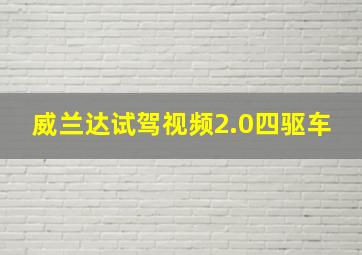 威兰达试驾视频2.0四驱车